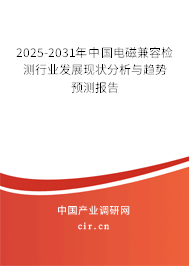 2025-2031年中国电磁兼容检测行业发展现状分析与趋势预测报告

中国产业调研网

cir.cn